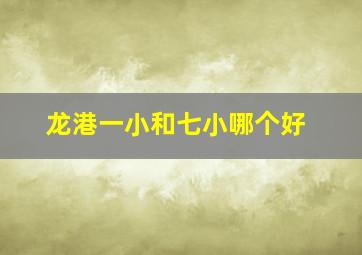 龙港一小和七小哪个好